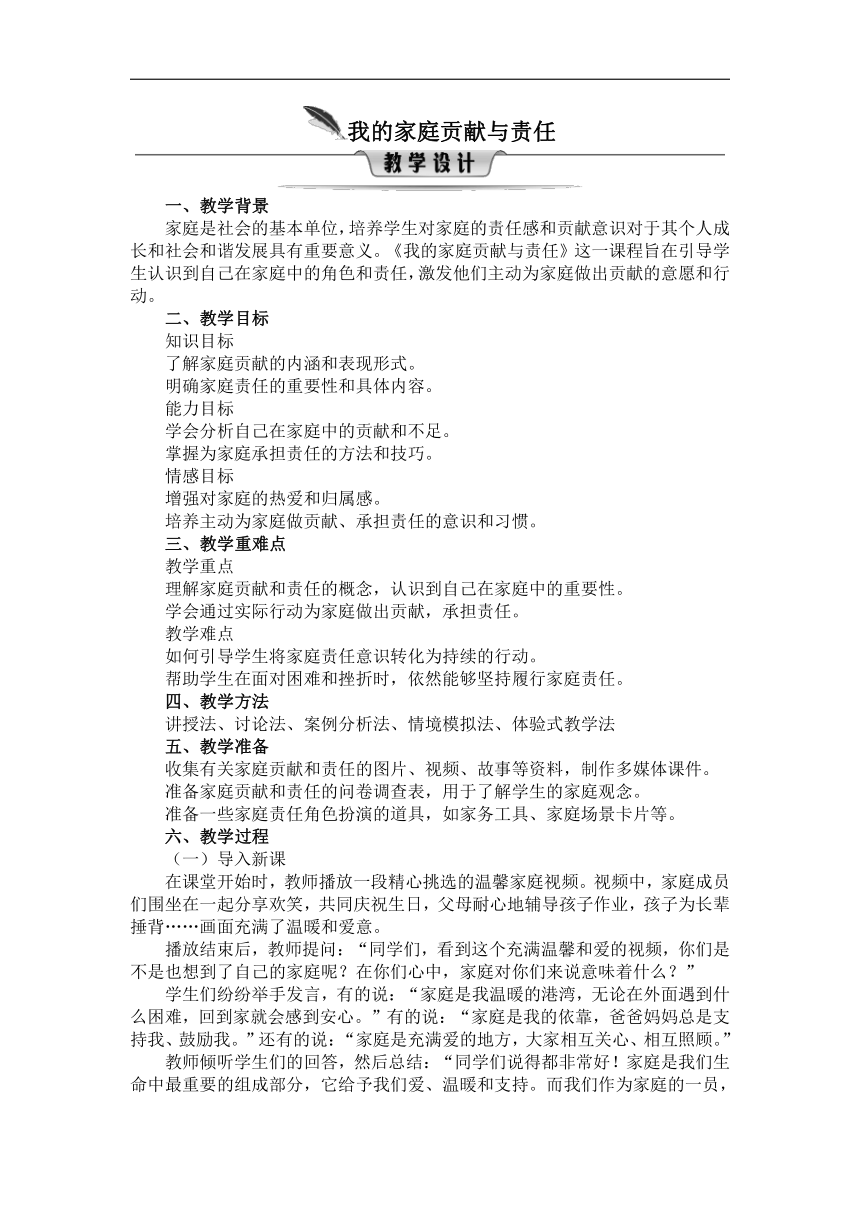 我的家庭贡献与责任

教学设计

一、教学背景

家庭是社会的基本单位，培养学生对家庭的责任感和贡献意识对于其个人成长和社会和谐发展具有重要意义。《我的家庭贡献与责任》这一课程旨在引导学生认识到自己在家庭中的角色和责任，激发他们主动为家庭做出贡献的意愿和行动。

二、教学目标

知识目标

了解家庭贡献的内涵和表现形式。

明确家庭责任的重要性和具体内容。

能力目标

学会分析自己在家庭中的贡献和不足。

掌握为家庭承担责任的方法和技巧。

情感目标

增强对家庭的热爱和归属感。

培养主动为家庭做贡献、承担责任的意识和习惯。

三、教学重难点

教学重点

理解家庭贡献和责任的概念，认识到自己在家庭中的重要性。

学会通过实际行动为家庭做出贡献，承担责任。

教学难点

如何引导学生将家庭责任意识转化为持续的行动。

帮助学生在面对困难和挫折时，依然能够坚持履行家庭责任。

四、教学方法

讲授法、讨论法、案例分析法、情境模拟法、体验式教学法

五、教学准备

收集有关家庭贡献和责任的图片、视频、故事等资料，制作多媒体课件。

准备家庭贡献和责任的问卷调查表，用于了解学生的家庭观念。

准备一些家庭责任角色扮演的道具，如家务工具、家庭场景卡片等。

六、教学过程

（一）导入新课

在课堂开始时，教师播放一段精心挑选的温馨家庭视频。视频中，家庭成员们围坐在一起分享欢笑，共同庆祝生日，父母耐心地辅导孩子作业，孩子为长辈捶背……画面充满了温暖和爱意。

播放结束后，教师提问：“同学们，看到这个充满温馨和爱的视频，你们是不是也想到了自己的家庭呢？在你们心中，家庭对你们来说意味着什么？”

学生们纷纷举手发言，有的说：“家庭是我温暖的港湾，无论在外面遇到什么困难，回到家就会感到安心。”有的说：“家庭是我的依靠，爸爸妈妈总是支持我、鼓励我。”还有的说：“家庭是充满爱的地方，大家相互关心、相互照顾。”

教师倾听学生们的回答，然后总结：“同学们说得都非常好！家庭是我们生命中最重要的组成部分，它给予我们爱、温暖和支持。而我们作为家庭的一员，